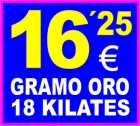 16´25 €
GRAMO ORO
18 KILATES